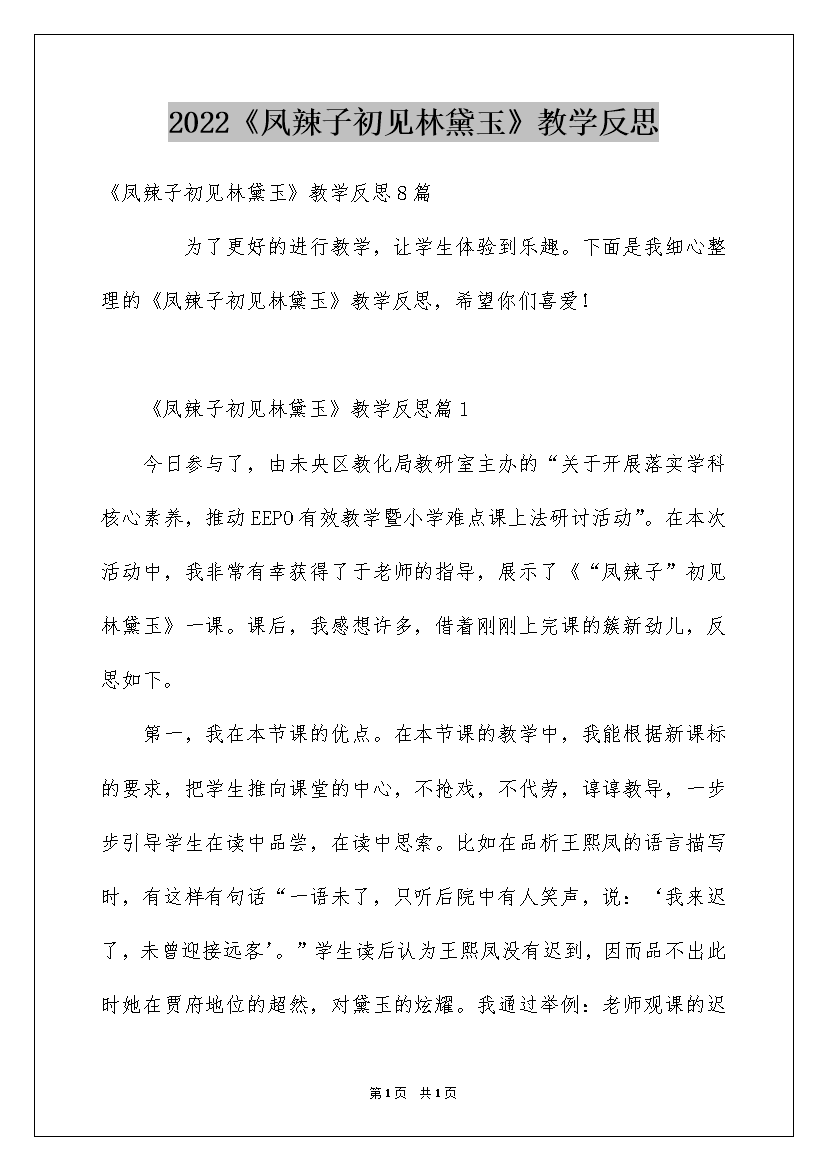 2022《凤辣子初见林黛玉》教学反思

《凤辣子初见林黛玉》教学反思8篇

为了更好的进行教学，让学生体验到乐趣。下面是我细心整理的《凤辣子初见林黛玉》教学反思，希望你们喜爱!

《凤辣子初见林黛玉》教学反思篇1

今日参与了，由未央区教化局教研室主办的“关于开展落实学科核心素养，推动EEPO有效教学暨小学难点课上法研讨活动”。在本次活动中，我非常有幸获得了于老师的指导，展示了《“凤辣子”初见林黛玉》一课。课后，我感想许多，借着刚刚上完课的簇新劲儿，反思如下。

第一，我在本节课的优点。在本节课的教学中，我能根据新课标的要求，把学生推向课堂的中心，不抢戏，不代劳，谆谆教导，一步步引导学生在读中品尝，在读中思索。比如在品析王熙凤的语言描写时，有这样有句话“一语未了，只听后院中有人笑声，说：‘我来迟了，未曾迎接远客’。”学生读后认为王熙凤没有迟到，因而品不出此时她在贾府地位的超然，对黛玉的炫耀。我通过举例：老师观课的迟

第1页 共1页